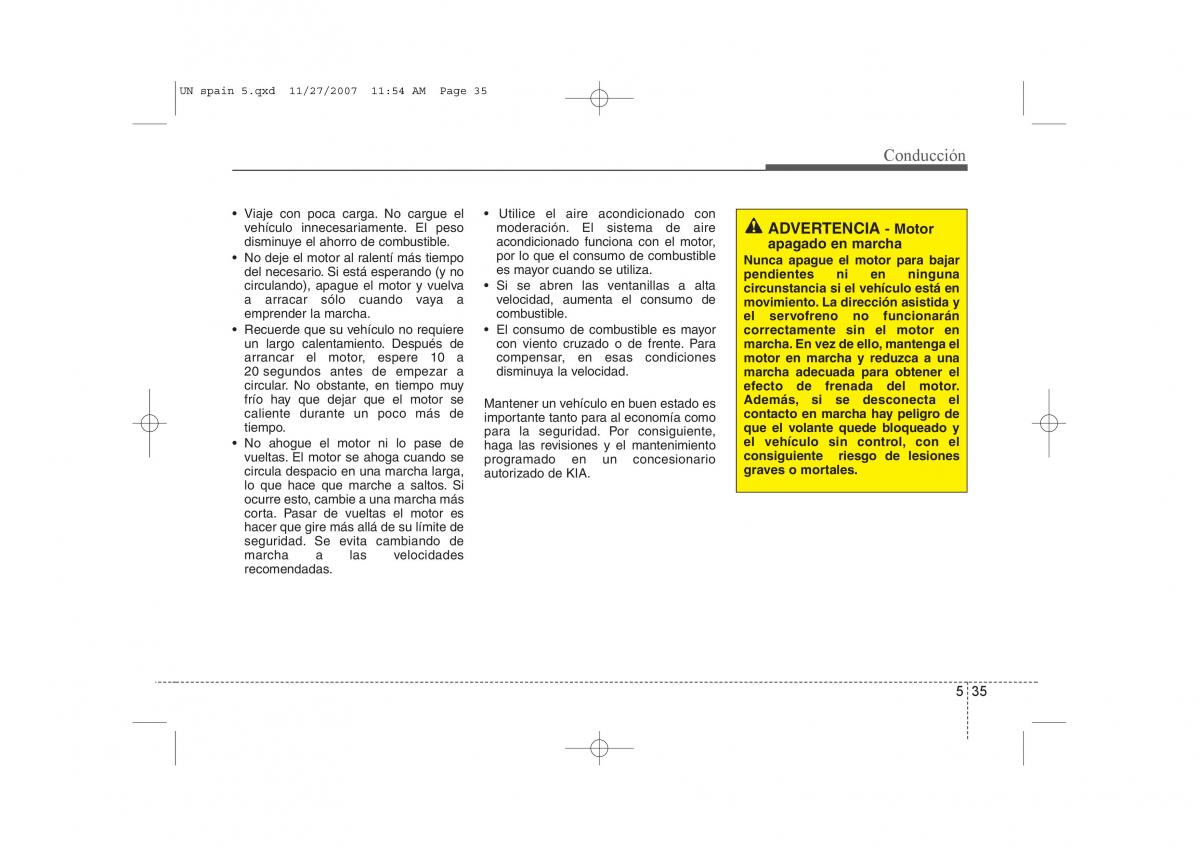 UN spain 5.qxd 11/27/2007 11:54 AM Page 35

Conducción

• Viaje con poca carga. No cargue el vehículo innecesariamente. El peso disminuye el ahorro de combustible.
• No deje el motor al ralentí más tiempo del necesario. Si está esperando (y no circulando), apague el motor y vuelva a arracar sólo cuando vaya a emprender la marcha.
• Recuerde que su vehículo no requiere un largo calentamiento. Después de arrancar el motor, espere 10 a 20 segundos antes de empezar a circular. No obstante, en tiempo muy frío hay que dejar que el motor se caliente durante un poco más de tiempo.
• No ahogue el motor ni lo pase de vueltas. El motor se ahoga cuando se circula despacio en una marcha larga, lo que hace que marche a saltos. Si ocurre esto, cambie a una marcha más corta. Pasar de vueltas el motor es hacer que gire más allá de su límite de seguridad. Se evita cambiando de marcha a las velocidades recomendadas.

• Utilice el aire acondicionado con moderación. El sistema de aire acondicionado funciona con el motor, por lo que el consumo de combustible es mayor cuando se utiliza.
• Si se abren las ventanillas a alta velocidad, aumenta el consumo de combustible.
• El consumo de combustible es mayor con viento cruzado o de frente. Para compensar, en esas condiciones disminuya la velocidad.

Mantener un vehículo en buen estado es importante tanto para al economía como para la seguridad. Por consiguiente, haga las revisiones y el mantenimiento programado en un concesionario autorizado de KIA.

ADVERTENCIA - Motor apagado en marcha
Nunca apague el motor para bajar pendientes ni en ninguna circunstancia si el vehículo está en movimiento. La dirección asistida y el servofreno no funcionarán correctamente sin el motor en marcha. En vez de ello, mantenga el motor en marcha y reduzca a una marcha adecuada para obtener el efecto de frenada del motor. Además, si se desconecta el contacto en marcha hay peligro de que el volante quede bloqueado y el vehículo sin control, con el consiguiente riesgo de lesiones graves o mortales.

5 35